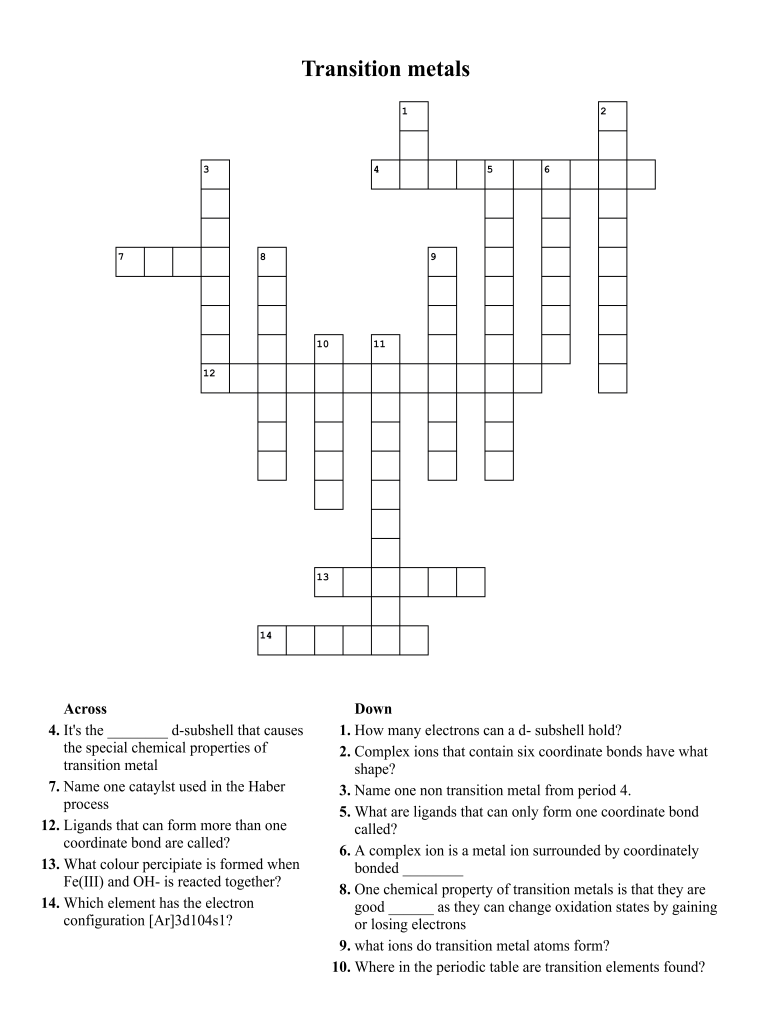 Transition metals

1
2
3
4
5
6
7
8
9
10
11
12
13
14

Across
4. It's the ________ d-subshell that causes the special chemical properties of transition metal
7. Name one cataylst used in the Haber process
12. Ligands that can form more than one coordinate bond are called?
13. What colour percipiate is formed when Fe(III) and OH- is reacted together?
14. Which element has the electron configuration [Ar]3d104s1?

Down
1. How many electrons can a d- subshell hold?
2. Complex ions that contain six coordinate bonds have what shape?
3. Name one non transition metal from period 4.
5. What are ligands that can only form one coordinate bond called?
6. A complex ion is a metal ion surrounded by coordinately bonded ________
8. One chemical property of transition metals is that they are good ______ as they can change oxidation states by gaining or losing electrons
9. what ions do transition metal atoms form?
10. Where in the periodic table are transition elements found?